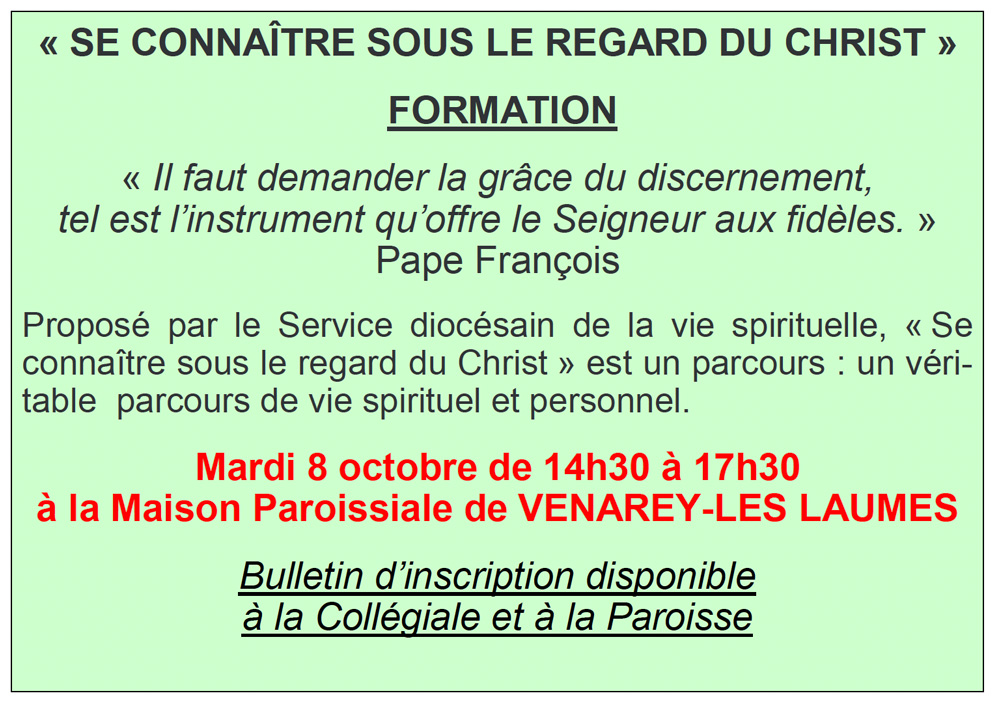 « SE CONNAÎTRE SOUS LE REGARD DU CHRIST »

FORMATION

« Il faut demander la grâce du discernement, tel est l'instrument qu'offre le Seigneur aux fidèles. »
Pape François

Proposé par le Service diocésain de la vie spirituelle, « Se connaître sous le regard du Christ » est un parcours : un véritable parcours de vie spirituel et personnel.

Mardi 8 octobre de 14h30 à 17h30
à la Maison Paroissiale de VENAREY-LES LAUMES

Bulletin d'inscription disponible
à la Collégiale et à la Paroisse